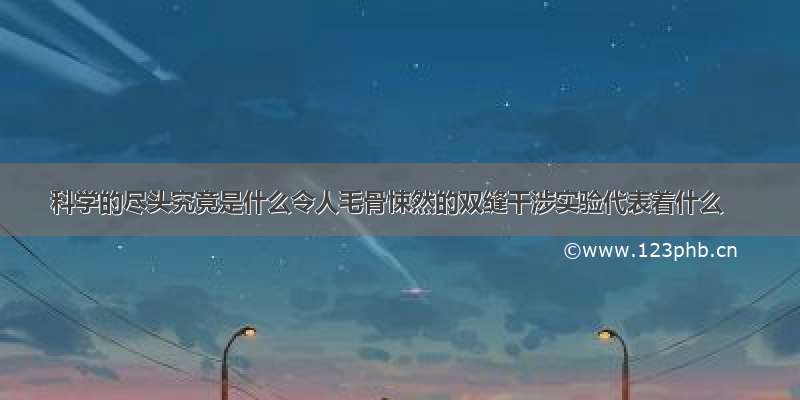 科学的尽头究竟是什么令人毛骨悚然的双缝干涉实验代表着什么

©www.123phb.cn